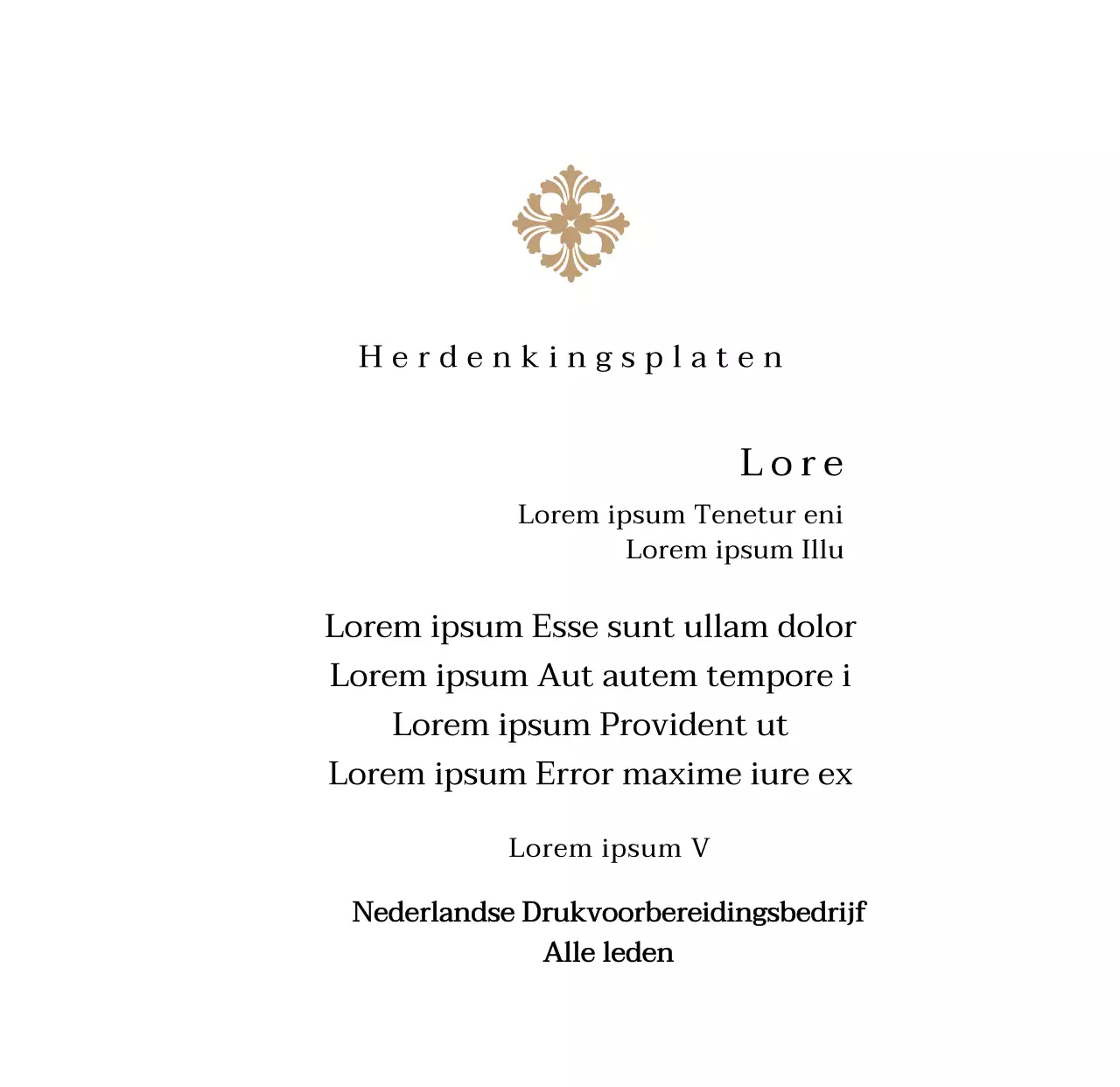 Herdenkingsplaten

Lore

Lorem ipsum Tenetur eni
Lorem ipsum Illu

Lorem ipsum Esse sunt ullam dolor
Lorem ipsum Aut autem tempore i
Lorem ipsum Provident ut
Lorem ipsum Error maxime iure ex

Lorem ipsum V

Nederlandse Drukvoorbereidingsbedrijf
Alle leden